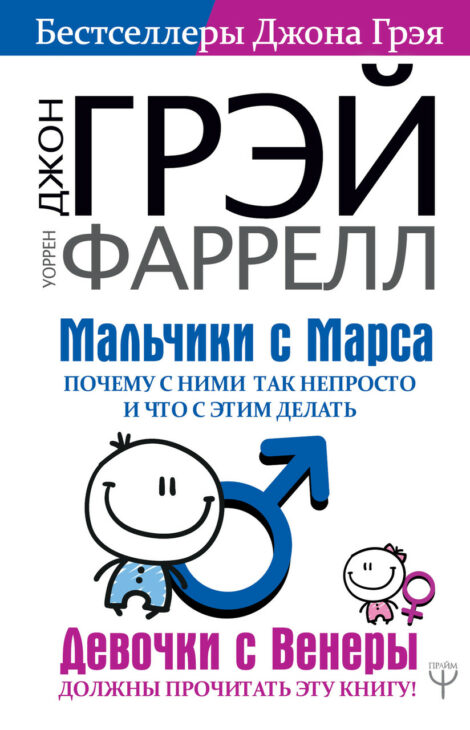 Бестселлеры Джона Грэя

ДЖОН ГРЭЙ
УОРРЕН ФАРРЕЛЛ

Мальчики с Марса
ПОЧЕМУ С НИМИ ТАК НЕПРОСТО И ЧТО С ЭТИМ ДЕЛАТЬ

Девочки с Венеры
ДОЛЖНЫ ПРОЧИТАТЬ ЭТУ КНИГУ!

ПРАЙМ